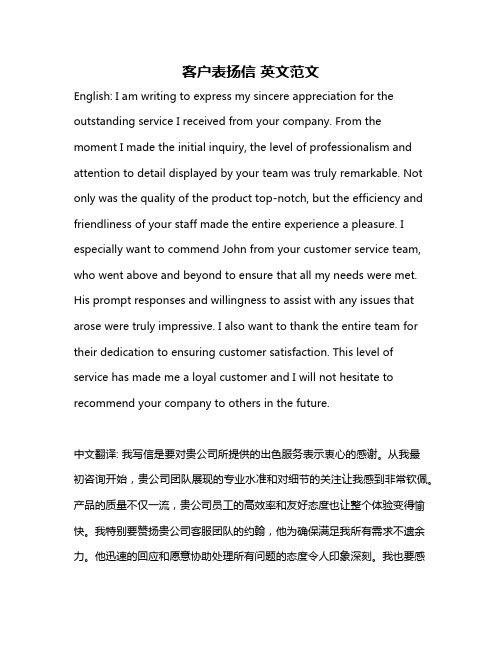 客户表扬信 英文范文

English: I am writing to express my sincere appreciation for the outstanding service I received from your company. From the moment I made the initial inquiry, the level of professionalism and attention to detail displayed by your team was truly remarkable. Not only was the quality of the product top-notch, but the efficiency and friendliness of your staff made the entire experience a pleasure. I especially want to commend John from your customer service team, who went above and beyond to ensure that all my needs were met. His prompt responses and willingness to assist with any issues that arose were truly impressive. I also want to thank the entire team for their dedication to ensuring customer satisfaction. This level of service has made me a loyal customer and I will not hesitate to recommend your company to others in the future.

中文翻译: 我写信是要对贵公司所提供的出色服务表示衷心的感谢。从我最初咨询开始，贵公司团队展现的专业水准和对细节的关注让我感到非常钦佩。产品的质量不仅一流，贵公司员工的高效率和友好态度也让整个体验变得愉快。我特别要赞扬贵公司客服团队的约翰，他为确保满足我所有需求不遗余力。他迅速的回应和愿意协助处理所有问题的态度令人印象深刻。我也要感